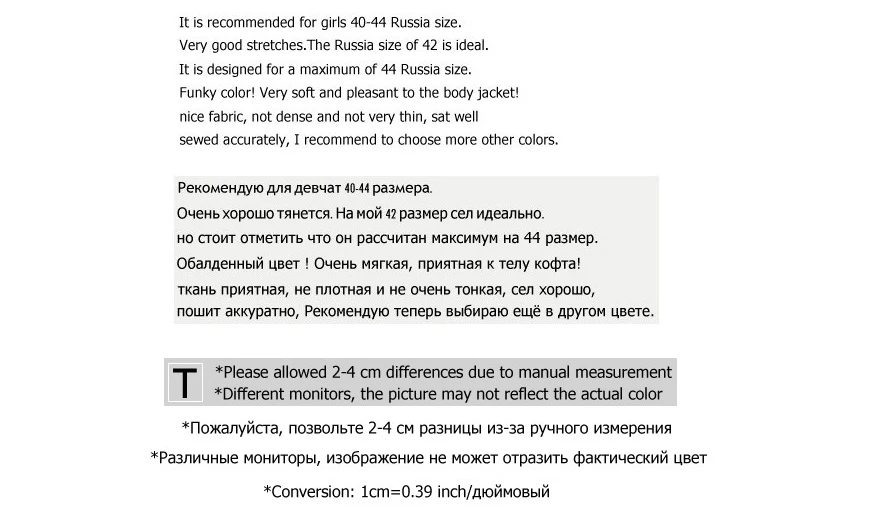 It is recommended for girls 40-44 Russia size.
Very good stretches.The Russia size of 42 is ideal.
It is designed for a maximum of 44 Russia size.
Funky color! Very soft and pleasant to the body jacket!
nice fabric, not dense and not very thin, sat well
sewed accurately, I recommend to choose more other colors.

Рекомендую для девчат 40-44 размера.
Очень хорошо тянется. На мой 42 размер сел идеально.
но стоит отметить что он рассчитан максимум на 44 размер.
Обалденный цвет ! Очень мягкая, приятная к телу кофта!
ткань приятная, не плотная и не очень тонкая, сел хорошо,
пошит аккуратно, Рекомендую теперь выбираю ещё в другом цвете.

T *Please allowed 2-4 cm differences due to manual measurement
*Different monitors, the picture may not reflect the actual color

*Пожалуйста, позвольте 2-4 см разницы из-за ручного измерения

*Различные мониторы, изображение не может отразить фактический цвет

*Conversion: 1cm=0.39 inch/дюймовый